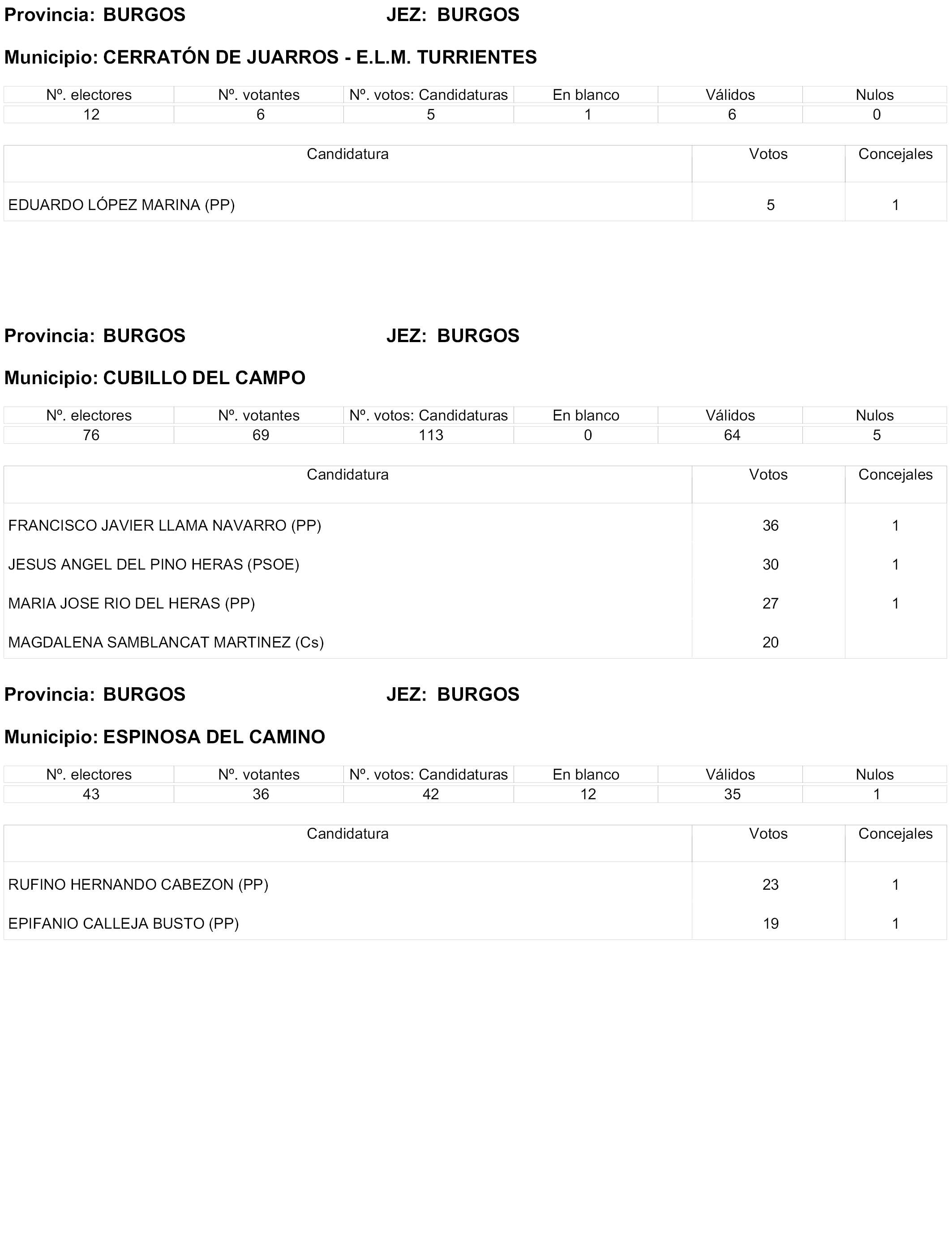 Provincia: BURGOS JEZ: BURGOS

Municipio: CERRATÓN DE JUARROS - E.L.M. TURRIENTES

| Nº. electores | Nº. votantes | Nº. votos: Candidaturas | En blanco | Válidos | Nulos |
|---|---|---|---|---|---|
| 12 | 6 | 5 | 1 | 6 | 0 |

| Candidatura | Votos | Concejales |
|---|---|---|
| EDUARDO LÓPEZ MARINA (PP) | 5 | 1 |

Provincia: BURGOS JEZ: BURGOS

Municipio: CUBILLO DEL CAMPO

| Nº. electores | Nº. votantes | Nº. votos: Candidaturas | En blanco | Válidos | Nulos |
|---|---|---|---|---|---|
| 76 | 69 | 113 | 0 | 64 | 5 |

| Candidatura | Votos | Concejales |
|---|---|---|
| FRANCISCO JAVIER LLAMA NAVARRO (PP) | 36 | 1 |
| JESUS ANGEL DEL PINO HERAS (PSOE) | 30 | 1 |
| MARIA JOSE RIO DEL HERAS (PP) | 27 | 1 |
| MAGDALENA SAMBLANCAT MARTINEZ (Cs) | 20 | |

Provincia: BURGOS JEZ: BURGOS

Municipio: ESPINOSA DEL CAMINO

| Nº. electores | Nº. votantes | Nº. votos: Candidaturas | En blanco | Válidos | Nulos |
|---|---|---|---|---|---|
| 43 | 36 | 42 | 12 | 35 | 1 |

| Candidatura | Votos | Concejales |
|---|---|---|
| RUFINO HERNANDO CABEZON (PP) | 23 | 1 |
| EPIFANIO CALLEJA BUSTO (PP) | 19 | 1 |